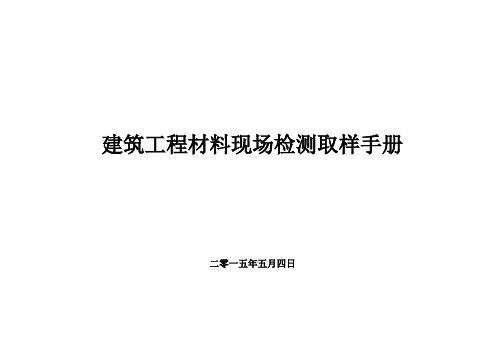 建筑工程材料现场检测取样手册

二零一五年五月四日